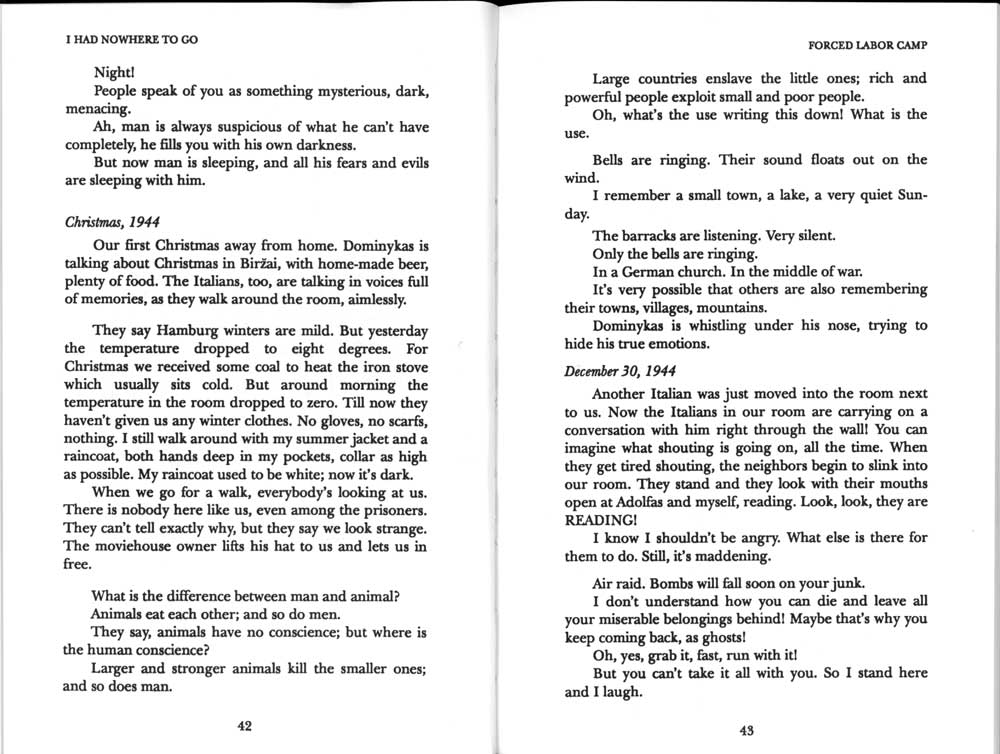 I HAD NOWHERE TO GO

Night!

People speak of you as something mysterious, dark, menacing.

Ah, man is always suspicious of what he can't have completely, he fills you with his own darkness.

But now man is sleeping, and all his fears and evils are sleeping with him.

Christmas, 1944

Our first Christmas away from home. Dominykas is talking about Christmas in Biržai, with home-made beer, plenty of food. The Italians, too, are talking in voices full of memories, as they walk around the room, aimlessly.

They say Hamburg winters are mild. But yesterday the temperature dropped to eight degrees. For Christmas we received some coal to heat the iron stove which usually sits cold. But around morning the temperature in the room dropped to zero. Till now they haven't given us any winter clothes. No gloves, no scarfs, nothing. I still walk around with my summer jacket and a raincoat, both hands deep in my pockets, collar as high as possible. My raincoat used to be white; now it's dark.

When we go for a walk, everybody's looking at us. There is nobody here like us, even among the prisoners. They can't tell exactly why, but they say we look strange. The moviehouse owner lifts his hat to us and lets us in free.

What is the difference between man and animal?

Animals eat each other; and so do men.

They say, animals have no conscience; but where is the human conscience?

Larger and stronger animals kill the smaller ones; and so does man.

42

FORCED LABOR CAMP

Large countries enslave the little ones; rich and powerful people exploit small and poor people.

Oh, what's the use writing this down! What is the use.

Bells are ringing. Their sound floats out on the wind.

I remember a small town, a lake, a very quiet Sunday.

The barracks are listening. Very silent.

Only the bells are ringing.

In a German church. In the middle of war.

It's very possible that others are also remembering their towns, villages, mountains.

Dominykas is whistling under his nose, trying to hide his true emotions.

December 30, 1944

Another Italian was just moved into the room next to us. Now the Italians in our room are carrying on a conversation with him right through the wall! You can imagine what shouting is going on, all the time. When they get tired shouting, the neighbors begin to slink into our room. They stand and they look with their mouths open at Adolfas and myself, reading. Look, look, they are READING!

I know I shouldn't be angry. What else is there for them to do. Still, it's maddening.

Air raid. Bombs will fall soon on your junk.

I don't understand how you can die and leave all your miserable belongings behind! Maybe that's why you keep coming back, as ghosts!

Oh, yes, grab it, fast, run with it!

But you can't take it all with you. So I stand here and I laugh.

43